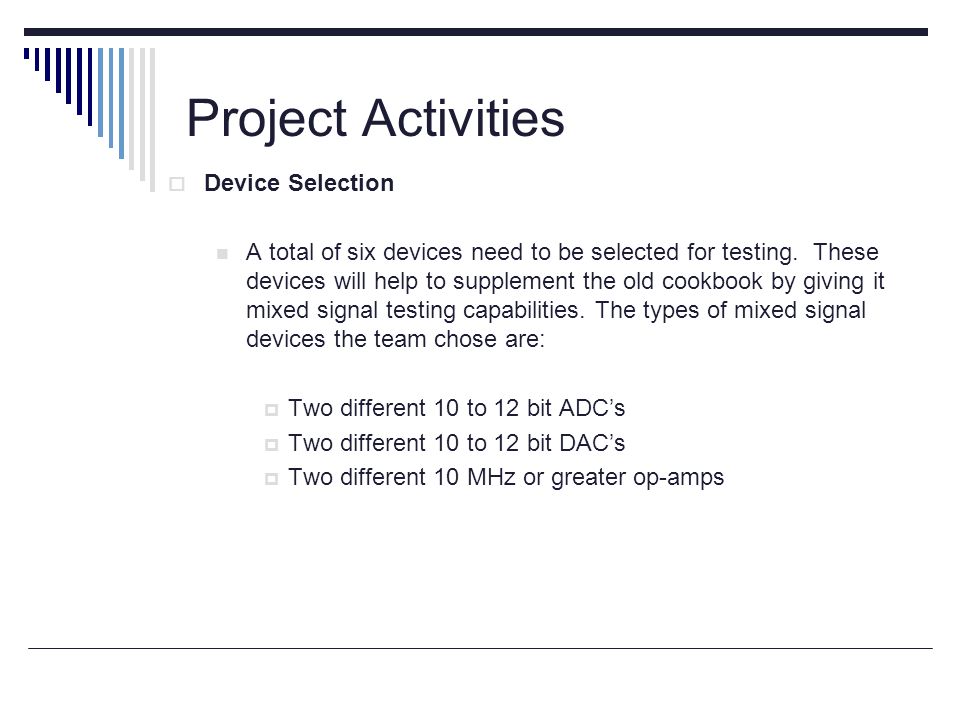 Project Activities

Device Selection

A total of six devices need to be selected for testing. These devices will help to supplement the old cookbook by giving it mixed signal testing capabilities. The types of mixed signal devices the team chose are:

Two different 10 to 12 bit ADC’s
Two different 10 to 12 bit DAC’s
Two different 10 MHz or greater op-amps